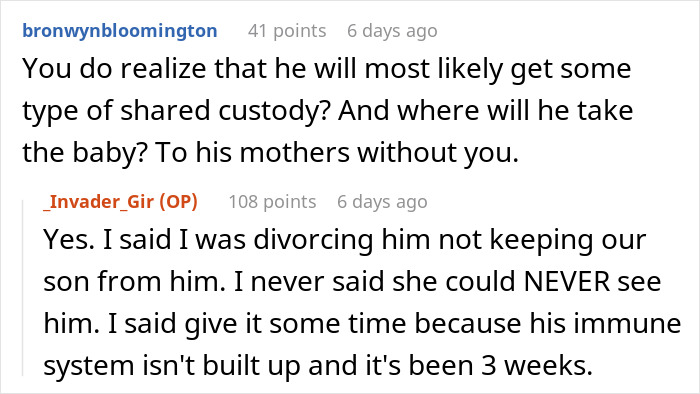 bronwynbloomington 41 points 6 days ago

You do realize that he will most likely get some type of shared custody? And where will he take the baby? To his mothers without you.

_Invader_Gir (OP) 108 points 6 days ago

Yes. I said I was divorcing him not keeping our son from him. I never said she could NEVER see him. I said give it some time because his immune system isn't built up and it's been 3 weeks.